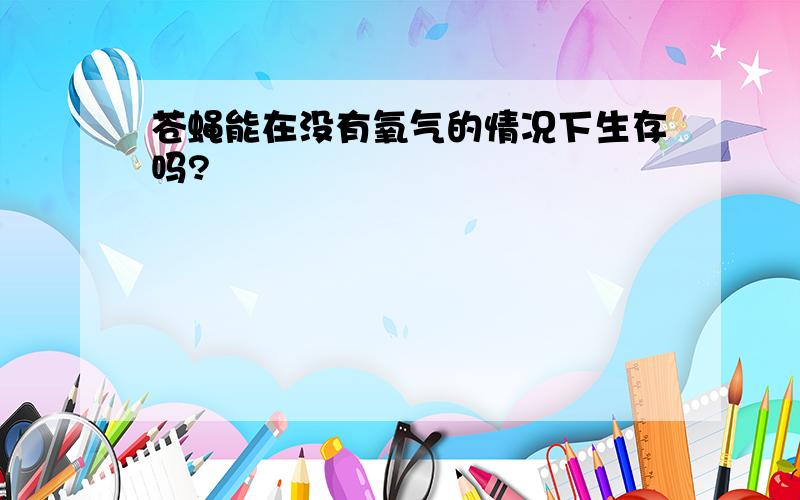 苍蝇能在没有氧气的情况下生存吗?